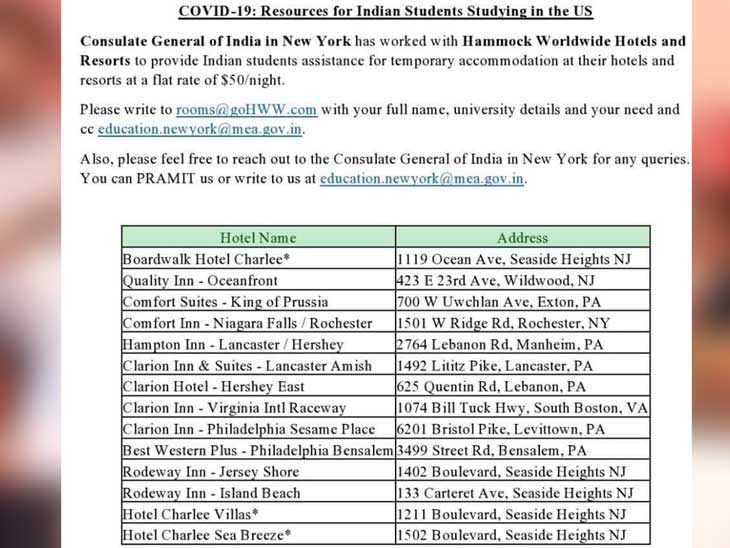 COVID-19: Resources for Indian Students Studying in the US

Consulate General of India in New York has worked with Hammock Worldwide Hotels and Resorts to provide Indian students assistance for temporary accommodation at their hotels and resorts at a flat rate of $50/night.

Please write to rooms@goHWW.com with your full name, university details and your need and cc education.newyork@mea.gov.in.

Also, please feel free to reach out to the Consulate General of India in New York for any queries. You can PRAMIT us or write to us at education.newyork@mea.gov.in.

| Hotel Name | Address |
|---|---|
| Boardwalk Hotel Charlee* | 1119 Ocean Ave, Seaside Heights NJ |
| Quality Inn - Oceanfront | 423 E 23rd Ave, Wildwood, NJ |
| Comfort Suites - King of Prussia | 700 W Uwchlan Ave, Exton, PA |
| Comfort Inn - Niagara Falls / Rochester | 1501 W Ridge Rd, Rochester, NY |
| Hampton Inn - Lancaster / Hershey | 2764 Lebanon Rd, Manheim, PA |
| Clarion Inn & Suites - Lancaster Amish | 1492 Lititz Pike, Lancaster, PA |
| Clarion Hotel - Hershey East | 625 Quentin Rd, Lebanon, PA |
| Clarion Inn - Virginia Intl Raceway | 1074 Bill Tuck Hwy, South Boston, VA |
| Clarion Inn - Philadelphia Sesame Place | 6201 Bristol Pike, Levittown, PA |
| Best Western Plus - Philadelphia Bensalem | 3499 Street Rd, Bensalem, PA |
| Rodeway Inn - Jersey Shore | 1402 Boulevard, Seaside Heights NJ |
| Rodeway Inn - Island Beach | 133 Carteret Ave, Seaside Heights NJ |
| Hotel Charlee Villas* | 1211 Boulevard, Seaside Heights NJ |
| Hotel Charlee Sea Breeze* | 1502 Boulevard, Seaside Heights NJ |